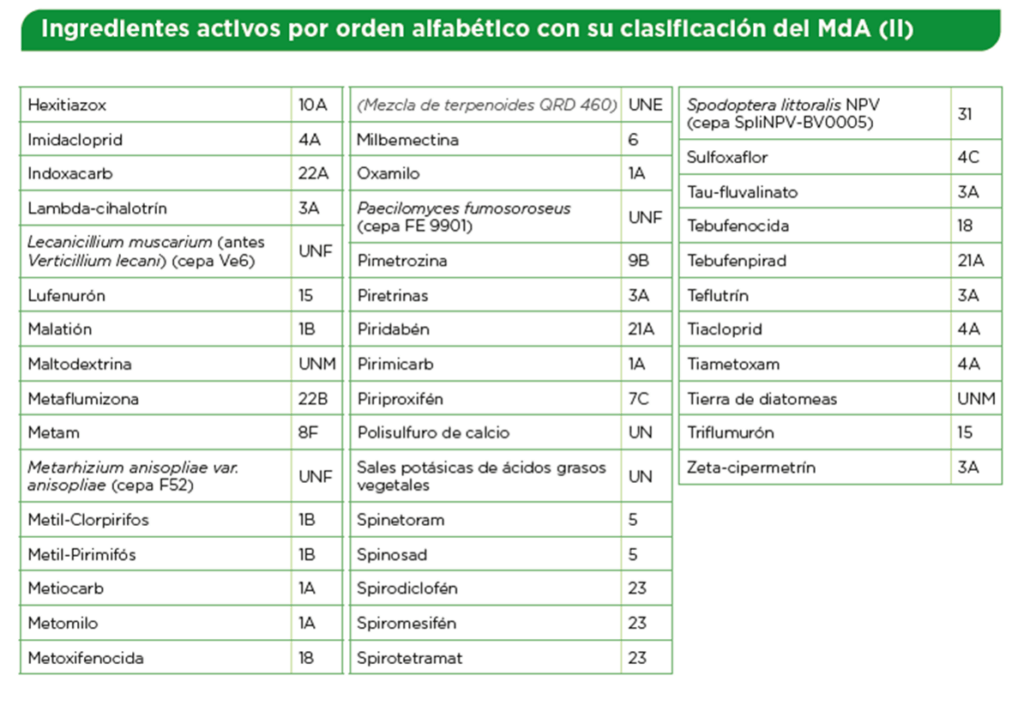 Ingredientes activos por orden alfabético con su clasificación del MdA (II)

| Hexitiazox | 10A |
|---|---|
| Imidacloprid | 4A |
| Indoxacarb | 22A |
| Lambda-cihalotrín | 3A |
| Lecanicillium muscarium (antes Verticillium lecani) (cepa Ve6) | UNF |
| Lufenurón | 15 |
| Malatión | 1B |
| Maltodextrina | UNM |
| Metaflumizona | 22B |
| Metam | 8F |
| Metarhizium anisopliae var. anisopliae (cepa F52) | UNF |
| Metil-Clorpirifos | 1B |
| Metil-Pirimifós | 1B |
| Metiocarb | 1A |
| Metomilo | 1A |
| Metoxifenocida | 18 |

| (Mezcla de terpenoides QRD 460) | UNE |
|---|---|
| Milbemectina | 6 |
| Oxamilo | 1A |
| Paecilomyces fumosoroseus (cepa FE 9901) | UNF |
| Pimetrozina | 9B |
| Piretrinas | 3A |
| Piridabén | 21A |
| Pirimicarb | 1A |
| Piriproxifén | 7C |
| Polisulfuro de calcio | UN |
| Sales potásicas de ácidos grasos vegetales | UN |
| Spinetoram | 5 |
| Spinosad | 5 |
| Spirodiclofén | 23 |
| Spiromesifén | 23 |
| Spirotetramat | 23 |

| Spodoptera littoralis NPV (cepa SpliNPV-BV0005) | 31 |
|---|---|
| Sulfoxaflor | 4C |
| Tau-fluvalinato | 3A |
| Tebufenocida | 18 |
| Tebufenpirad | 21A |
| Teflutrín | 3A |
| Tiacloprid | 4A |
| Tiametoxam | 4A |
| Tierra de diatomeas | UNM |
| Triflumurón | 15 |
| Zeta-cipermetrín | 3A |